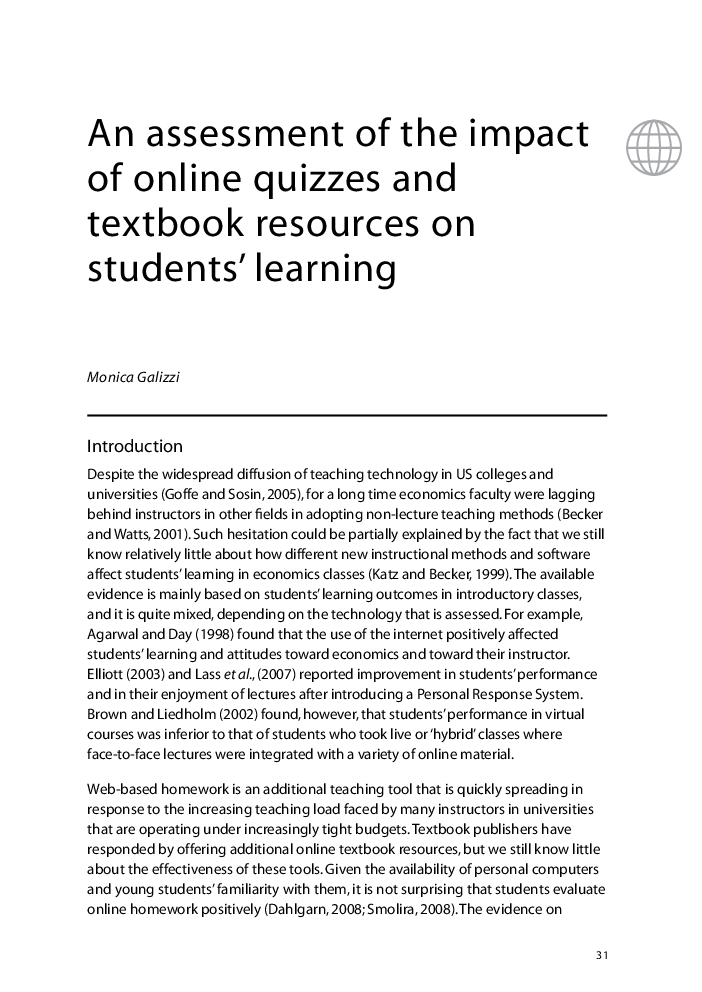 An assessment of the impact of online quizzes and textbook resources on students' learning

Monica Galizzi

Introduction

Despite the widespread diffusion of teaching technology in US colleges and universities (Goffe and Sosin, 2005), for a long time economics faculty were lagging behind instructors in other fields in adopting non-lecture teaching methods (Becker and Watts, 2001). Such hesitation could be partially explained by the fact that we still know relatively little about how different new instructional methods and software affect students' learning in economics classes (Katz and Becker, 1999). The available evidence is mainly based on students' learning outcomes in introductory classes, and it is quite mixed, depending on the technology that is assessed. For example, Agarwal and Day (1998) found that the use of the internet positively affected students' learning and attitudes toward economics and toward their instructor. Elliott (2003) and Lass et al., (2007) reported improvement in students' performance and in their enjoyment of lectures after introducing a Personal Response System. Brown and Liedholm (2002) found, however, that students' performance in virtual courses was inferior to that of students who took live or 'hybrid' classes where face-to-face lectures were integrated with a variety of online material.

Web-based homework is an additional teaching tool that is quickly spreading in response to the increasing teaching load faced by many instructors in universities that are operating under increasingly tight budgets. Textbook publishers have responded by offering additional online textbook resources, but we still know little about the effectiveness of these tools. Given the availability of personal computers and young students' familiarity with them, it is not surprising that students evaluate online homework positively (Dahlgarn, 2008; Smolira, 2008). The evidence on

31